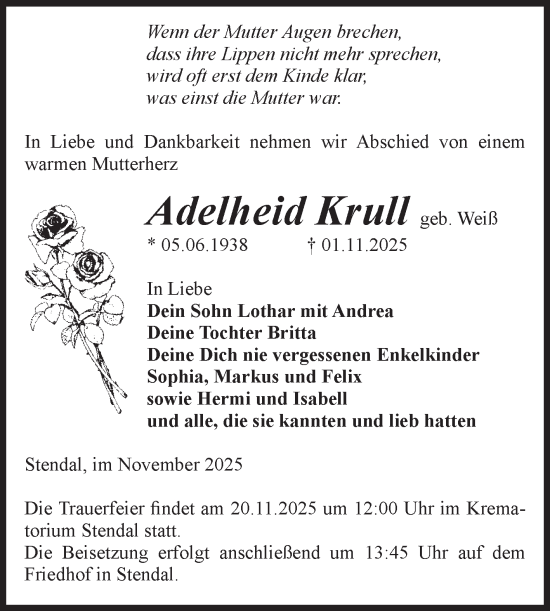 Wenn der Mutter Augen brechen,
dass ihre Lippen nicht mehr sprechen,
wird oft erst dem Kinde klar,
was einst die Mutter war.

In Liebe und Dankbarkeit nehmen wir Abschied von einem warmen Mutterherz

Adelheid Krull geb. Weiß
* 05.06.1938 † 01.11.2025

In Liebe
Dein Sohn Lothar mit Andrea
Deine Tochter Britta
Deine Dich nie vergessenen Enkelkinder
Sophia, Markus und Felix
sowie Hermi und Isabell
und alle, die sie kannten und lieb hatten

Stendal, im November 2025

Die Trauerfeier findet am 20.11.2025 um 12:00 Uhr im Krematorium Stendal statt.
Die Beisetzung erfolgt anschließend um 13:45 Uhr auf dem Friedhof in Stendal.